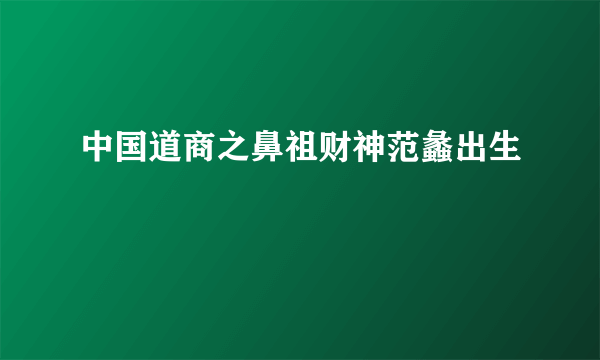 中国道商之鼻祖财神范蠡出生